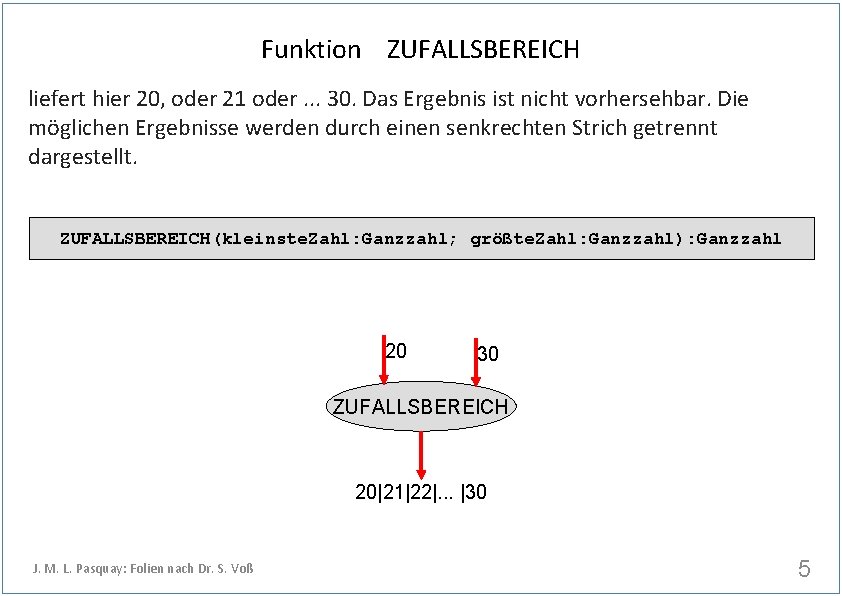 Funktion ZUFALLSBEREICH

liefert hier 20, oder 21 oder ... 30. Das Ergebnis ist nicht vorhersehbar. Die möglichen Ergebnisse werden durch einen senkrechten Strich getrennt dargestellt.

ZUFALLSBEREICH(kleinsteZahl:Ganzzahl; größteZahl:Ganzzahl):Ganzzahl

20

30

ZUFALLSBEREICH

20|21|22|... |30

J. M. L. Pasquay: Folien nach Dr. S. Voß

5